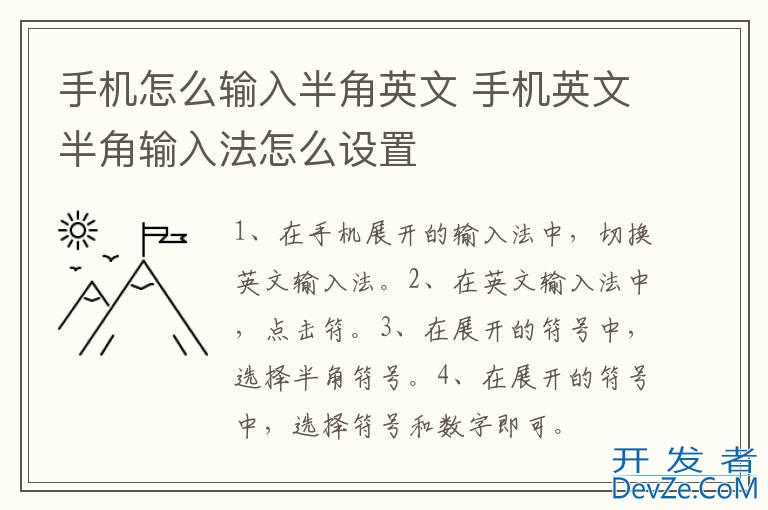 手机怎么输入半角英文 手机英文半角输入法怎么设置

1、在手机展开的输入法中，切换英文输入法。2、在英文输入法中，点击符。3、在展开的符号中，选择半角符号。4、在展开的符号中，选择符号和数字即可。

开发者
DevZe.CoM